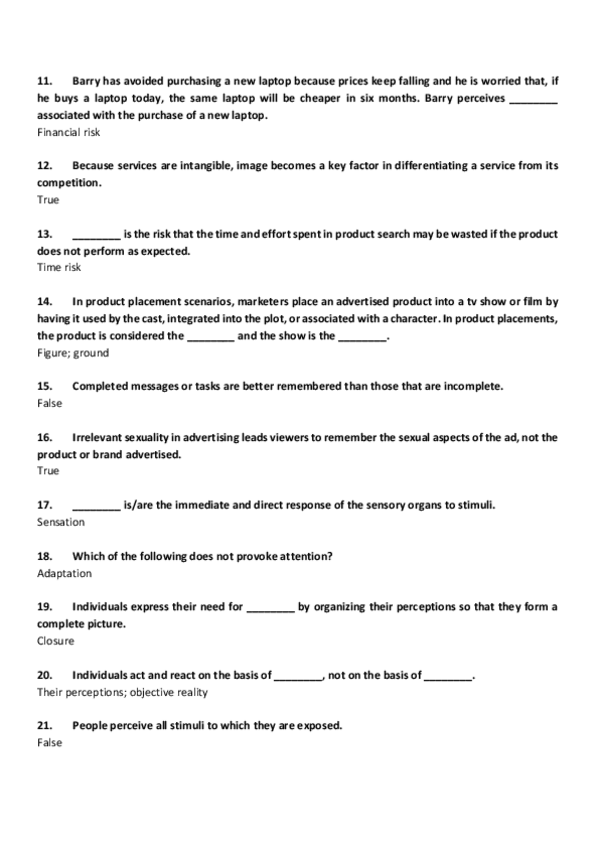 11. Barry has avoided purchasing a new laptop because prices keep falling and he is worried that, if he buys a laptop today, the same laptop will be cheaper in six months. Barry perceives ________ associated with the purchase of a new laptop.
Financial risk

12. Because services are intangible, image becomes a key factor in differentiating a service from its competition.
True

13. ________ is the risk that the time and effort spent in product search may be wasted if the product does not perform as expected.
Time risk

14. In product placement scenarios, marketers place an advertised product into a tv show or film by having it used by the cast, integrated into the plot, or associated with a character. In product placements, the product is considered the ________ and the show is the ________.
Figure; ground

15. Completed messages or tasks are better remembered than those that are incomplete.
False

16. Irrelevant sexuality in advertising leads viewers to remember the sexual aspects of the ad, not the product or brand advertised.
True

17. ________ is/are the immediate and direct response of the sensory organs to stimuli.
Sensation

18. Which of the following does not provoke attention?
Adaptation

19. Individuals express their need for ________ by organizing their perceptions so that they form a complete picture.
Closure

20. Individuals act and react on the basis of ________, not on the basis of ________.
Their perceptions; objective reality

21. People perceive all stimuli to which they are exposed.
False